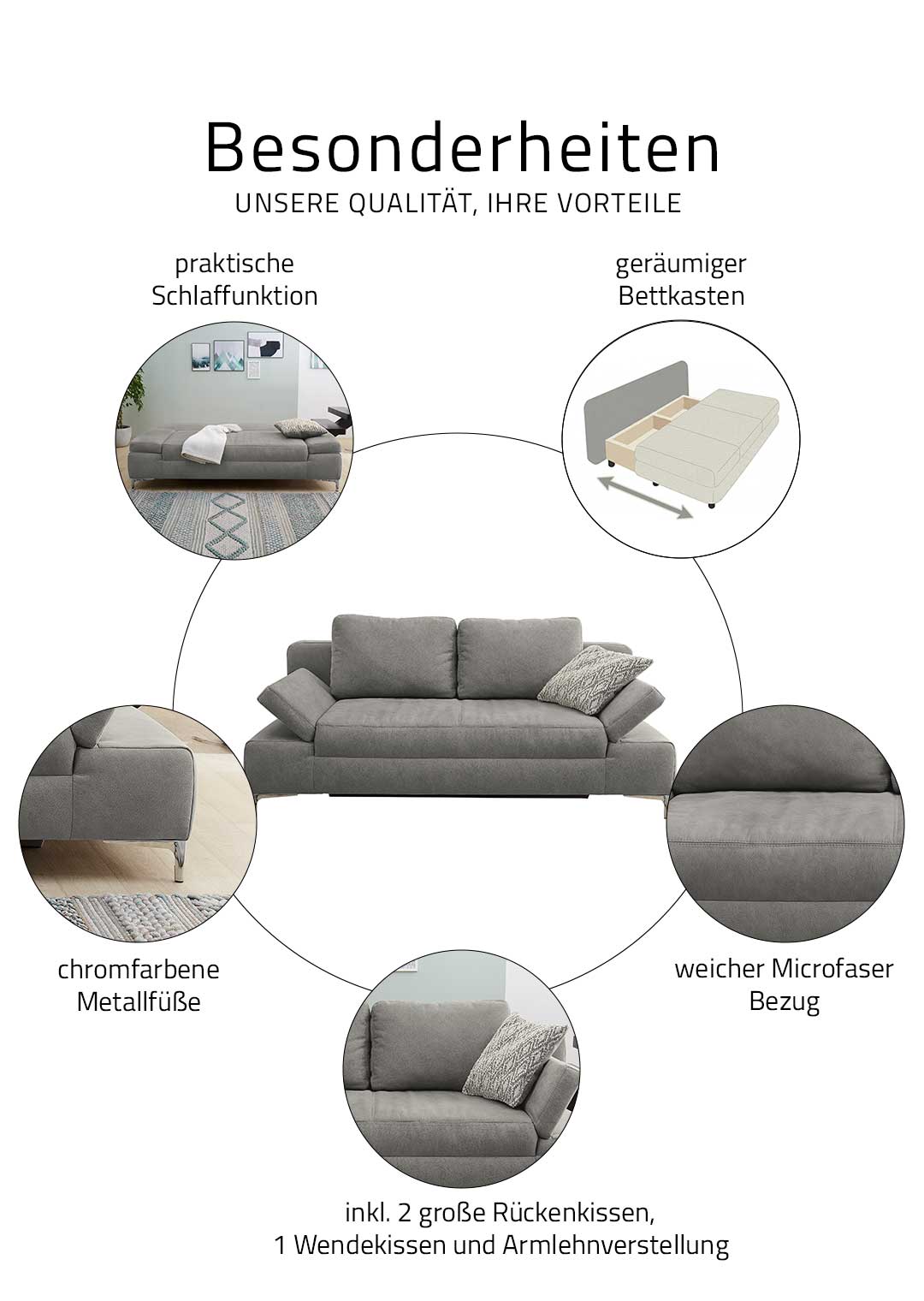 Besonderheiten
UNSERE QUALITÄT, IHRE VORTEILE

praktische
Schlaffunktion

geräumiger
Bettkasten

chromfarbene
Metallfüße

weicher Microfaser
Bezug

inkl. 2 große Rückenkissen,
1 Wendekissen und Armlehnverstellung